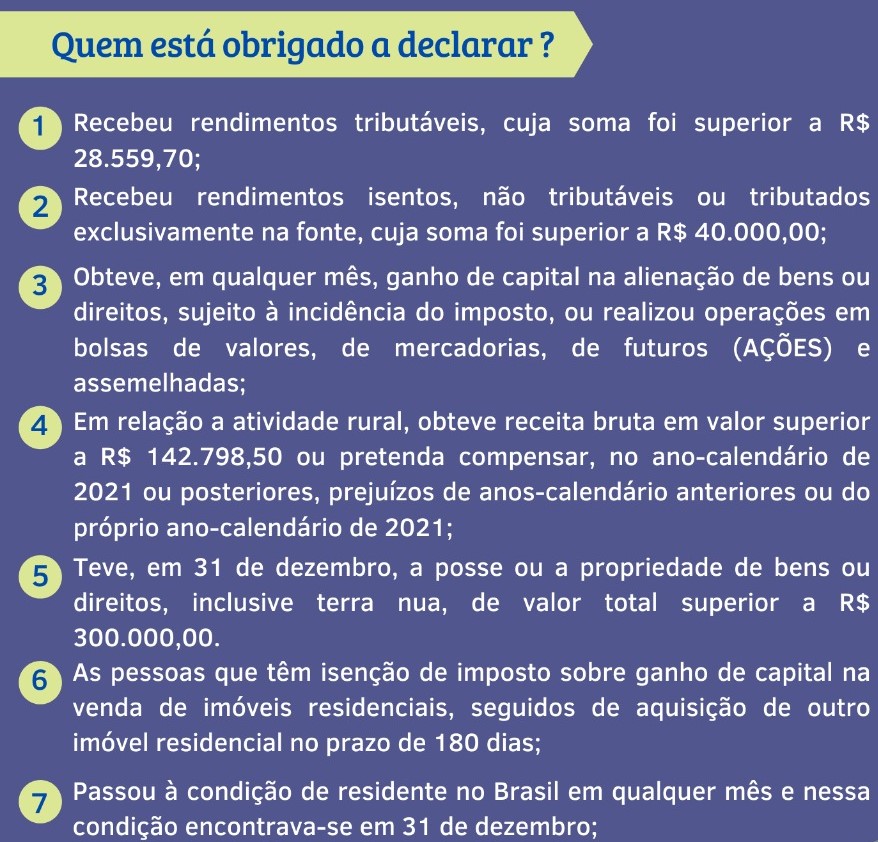 Quem está obrigado a declarar ?

1 Recebeu rendimentos tributáveis, cuja soma foi superior a R$ 28.559,70;

2 Recebeu rendimentos isentos, não tributáveis ou tributados exclusivamente na fonte, cuja soma foi superior a R$ 40.000,00;

3 Obteve, em qualquer mês, ganho de capital na alienação de bens ou direitos, sujeito à incidência do imposto, ou realizou operações em bolsas de valores, de mercadorias, de futuros (AÇÕES) e assemelhadas;

4 Em relação a atividade rural, obteve receita bruta em valor superior a R$ 142.798,50 ou pretenda compensar, no ano-calendário de 2021 ou posteriores, prejuízos de anos-calendário anteriores ou do próprio ano-calendário de 2021;

5 Teve, em 31 de dezembro, a posse ou a propriedade de bens ou direitos, inclusive terra nua, de valor total superior a R$ 300.000,00.

6 As pessoas que têm isenção de imposto sobre ganho de capital na venda de imóveis residenciais, seguidos de aquisição de outro imóvel residencial no prazo de 180 dias;

7 Passou à condição de residente no Brasil em qualquer mês e nessa condição encontrava-se em 31 de dezembro;